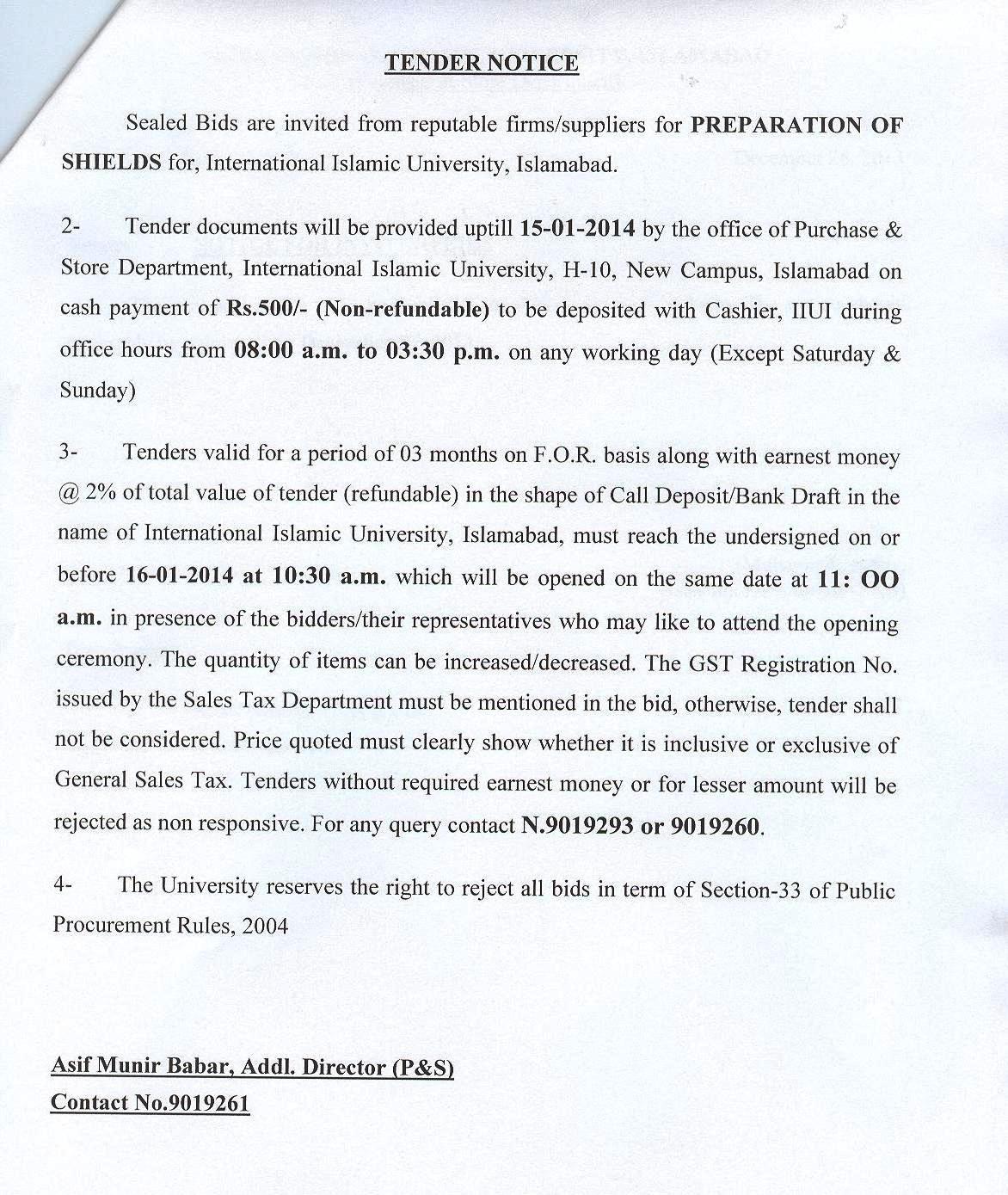 TENDER NOTICE

Sealed Bids are invited from reputable firms/suppliers for PREPARATION OF SHIELDS for, International Islamic University, Islamabad.

2- Tender documents will be provided uptill 15-01-2014 by the office of Purchase & Store Department, International Islamic University, H-10, New Campus, Islamabad on cash payment of Rs.500/- (Non-refundable) to be deposited with Cashier, IIUI during office hours from 08:00 a.m. to 03:30 p.m. on any working day (Except Saturday & Sunday)

3- Tenders valid for a period of 03 months on F.O.R. basis along with earnest money @ 2% of total value of tender (refundable) in the shape of Call Deposit/Bank Draft in the name of International Islamic University, Islamabad, must reach the undersigned on or before 16-01-2014 at 10:30 a.m. which will be opened on the same date at 11: OO a.m. in presence of the bidders/their representatives who may like to attend the opening ceremony. The quantity of items can be increased/decreased. The GST Registration No. issued by the Sales Tax Department must be mentioned in the bid, otherwise, tender shall not be considered. Price quoted must clearly show whether it is inclusive or exclusive of General Sales Tax. Tenders without required earnest money or for lesser amount will be rejected as non responsive. For any query contact N.9019293 or 9019260.

4- The University reserves the right to reject all bids in term of Section-33 of Public Procurement Rules, 2004

Asif Munir Babar, Addl. Director (P&S)
Contact No.9019261